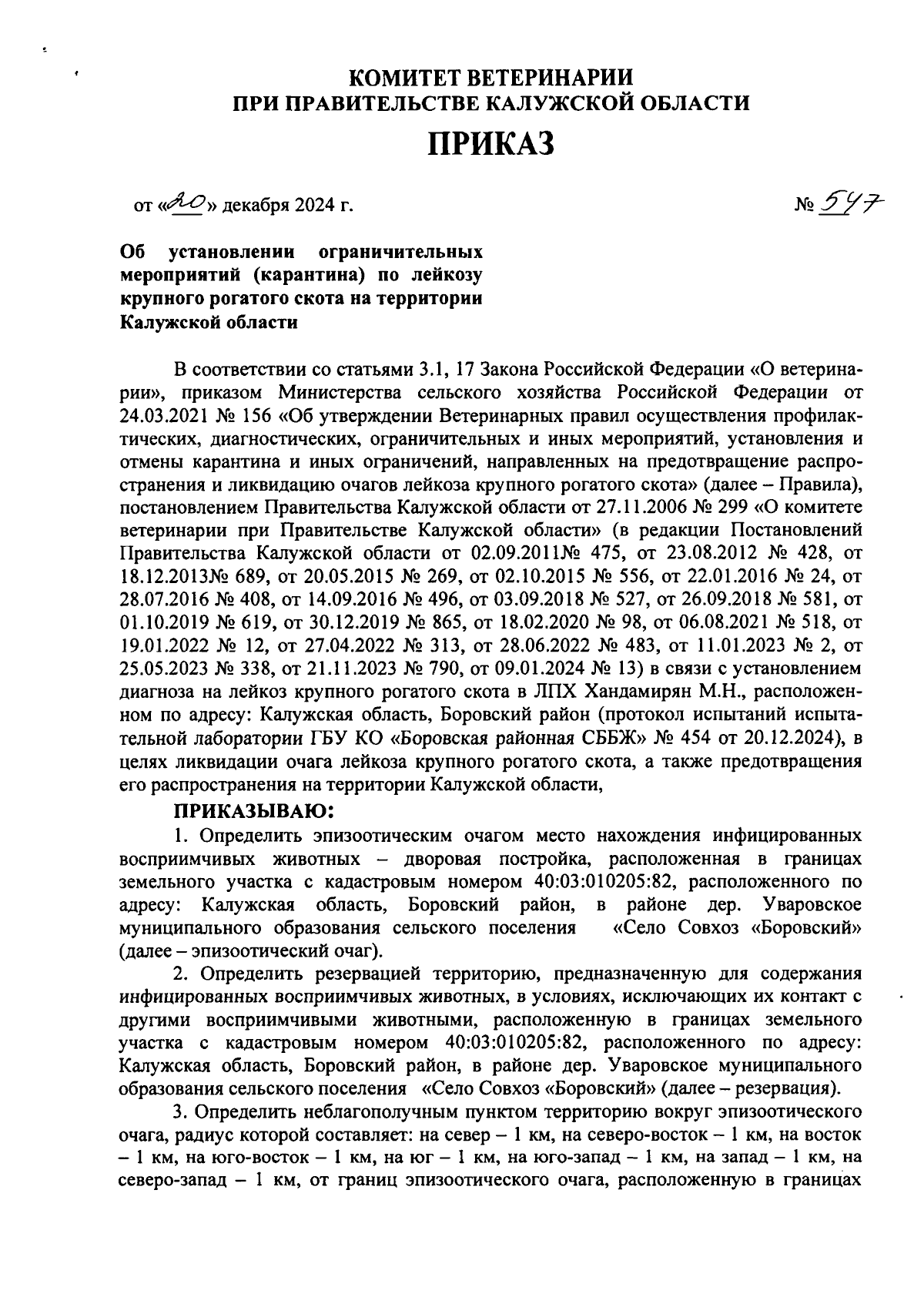 КОМИТЕТ ВЕТЕРИНАРИИ
ПРИ ПРАВИТЕЛЬСТВЕ КАЛУЖСКОЙ ОБЛАСТИ

ПРИКАЗ

от «20» декабря 2024 г. № 547

Об установлении ограничительных мероприятий (карантина) по лейкозу крупного рогатого скота на территории Калужской области

В соответствии со статьями 3.1, 17 Закона Российской Федерации «О ветеринарии», приказом Министерства сельского хозяйства Российской Федерации от 24.03.2021 № 156 «Об утверждении Ветеринарных правил осуществления профилактических, диагностических, ограничительных и иных мероприятий, установления и отмены карантина и иных ограничений, направленных на предотвращение распространения и ликвидацию очагов лейкоза крупного рогатого скота» (далее – Правила), постановлением Правительства Калужской области от 27.11.2006 № 299 «О комитете ветеринарии при Правительстве Калужской области» (в редакции Постановлений Правительства Калужской области от 02.09.2011№ 475, от 23.08.2012 № 428, от 18.12.2013№ 689, от 20.05.2015 № 269, от 02.10.2015 № 556, от 22.01.2016 № 24, от 28.07.2016 № 408, от 14.09.2016 № 496, от 03.09.2018 № 527, от 26.09.2018 № 581, от 01.10.2019 № 619, от 30.12.2019 № 865, от 18.02.2020 № 98, от 06.08.2021 № 518, от 19.01.2022 № 12, от 27.04.2022 № 313, от 28.06.2022 № 483, от 11.01.2023 № 2, от 25.05.2023 № 338, от 21.11.2023 № 790, от 09.01.2024 № 13) в связи с установлением диагноза на лейкоз крупного рогатого скота в ЛПХ Хандамирян М.Н., расположенном по адресу: Калужская область, Боровский район (протокол испытаний испытательной лаборатории ГБУ КО «Боровская районная СББЖ» № 454 от 20.12.2024), в целях ликвидации очага лейкоза крупного рогатого скота, а также предотвращения его распространения на территории Калужской области,

ПРИКАЗЫВАЮ:

1. Определить эпизоотическим очагом место нахождения инфицированных восприимчивых животных – дворовая постройка, расположенная в границах земельного участка с кадастровым номером 40:03:010205:82, расположенного по адресу: Калужская область, Боровский район, в районе дер. Уваровское муниципального образования сельского поселения «Село Совхоз «Боровский» (далее – эпизоотический очаг).

2. Определить резервацией территорию, предназначенную для содержания инфицированных восприимчивых животных, в условиях, исключающих их контакт с другими восприимчивыми животными, расположенную в границах земельного участка с кадастровым номером 40:03:010205:82, расположенного по адресу: Калужская область, Боровский район, в районе дер. Уваровское муниципального образования сельского поселения «Село Совхоз «Боровский» (далее – резервация).

3. Определить неблагополучным пунктом территорию вокруг эпизоотического очага, радиус которой составляет: на север – 1 км, на северо-восток – 1 км, на восток – 1 км, на юго-восток – 1 км, на юг – 1 км, на юго-запад – 1 км, на запад – 1 км, на северо-запад – 1 км, от границ эпизоотического очага, расположенную в границах